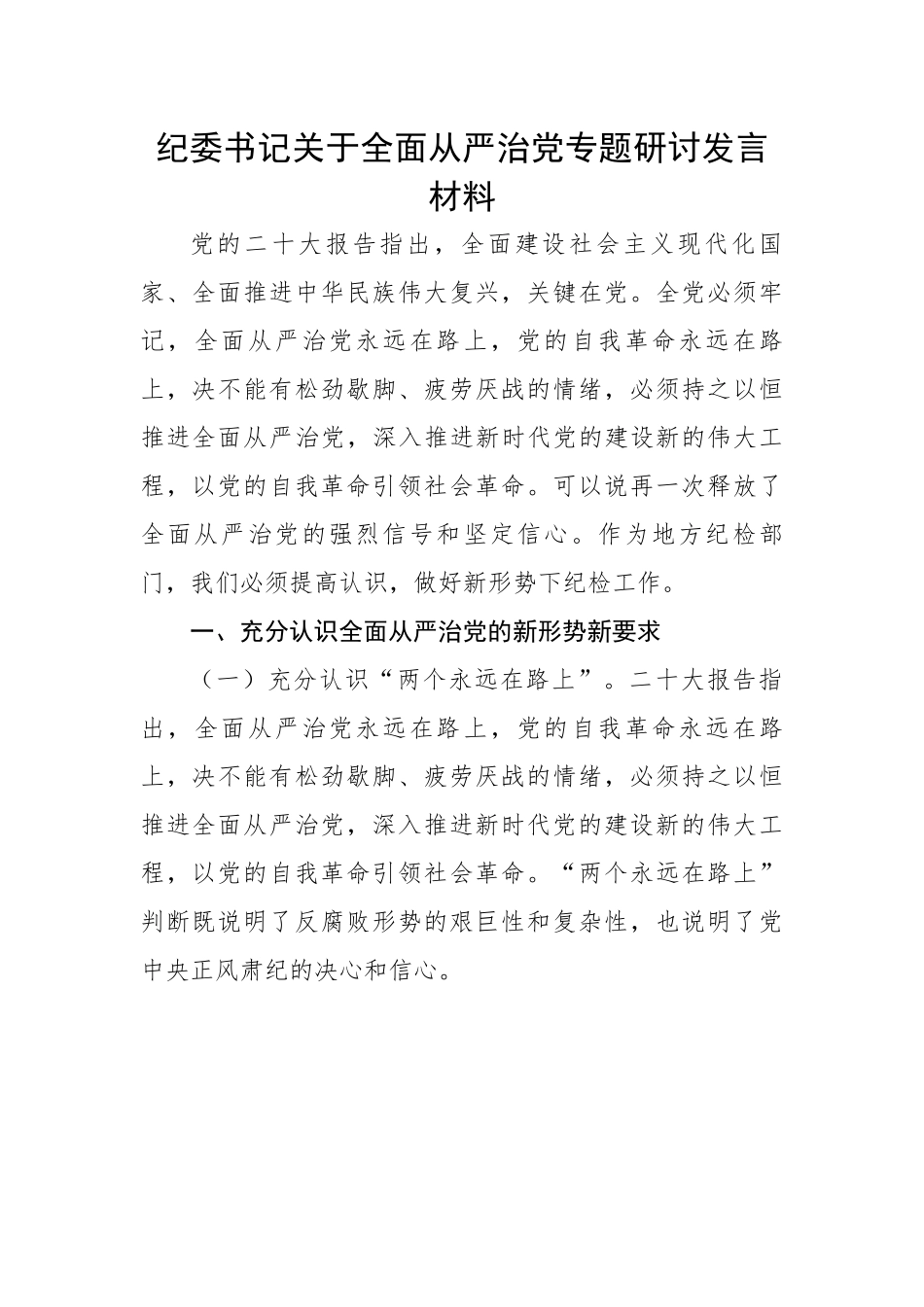 纪委书记关于全面从严治党专题研讨发言材料

党的二十大报告指出，全面建设社会主义现代化国家、全面推进中华民族伟大复兴，关键在党。全党必须牢记，全面从严治党永远在路上，党的自我革命永远在路上，决不能有松劲歇脚、疲劳厌战的情绪，必须持之以恒推进全面从严治党，深入推进新时代党的建设新的伟大工程，以党的自我革命引领社会革命。可以说再一次释放了全面从严治党的强烈信号和坚定信心。作为地方纪检部门，我们必须提高认识，做好新形势下纪检工作。

一、充分认识全面从严治党的新形势新要求

（一）充分认识“两个永远在路上”。二十大报告指出，全面从严治党永远在路上，党的自我革命永远在路上，决不能有松劲歇脚、疲劳厌战的情绪，必须持之以恒推进全面从严治党，深入推进新时代党的建设新的伟大工程，以党的自我革命引领社会革命。“两个永远在路上”判断既说明了反腐败形势的艰巨性和复杂性，也说明了党中央正风肃纪的决心和信心。